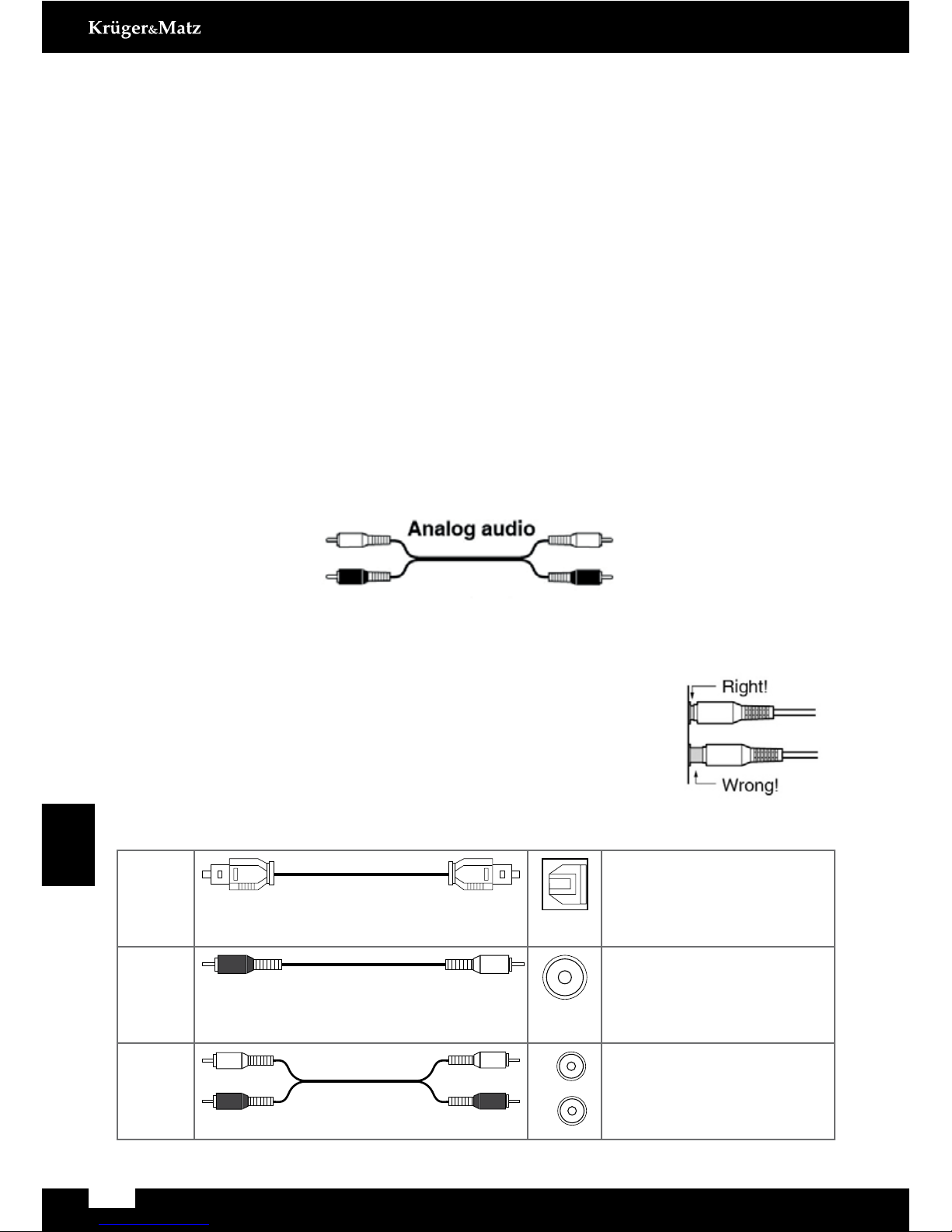 Krüger&Matz

Analog audio

Right!

Wrong!